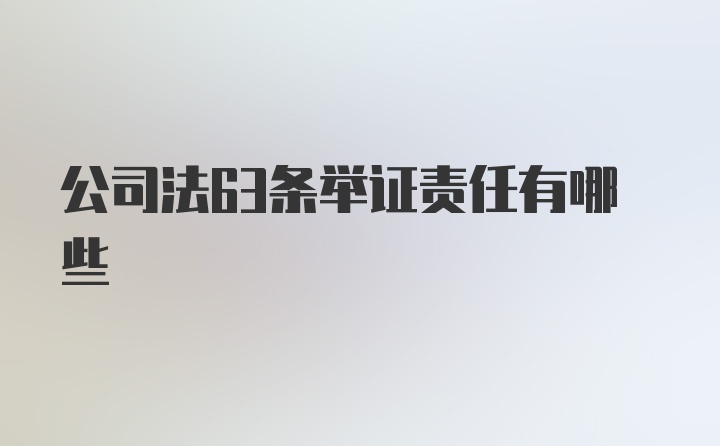 公司法63条举证责任有哪些